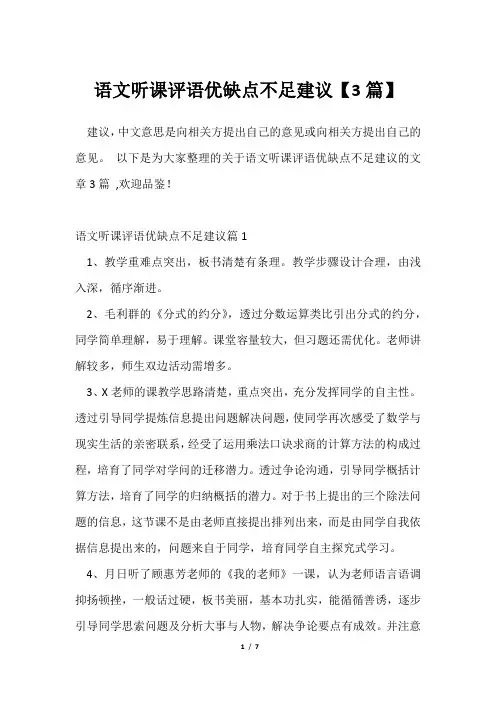 语文听课评语优缺点不足建议【3篇】

建议，中文意思是向相关方提出自己的意见或向相关方提出自己的意见。 以下是为大家整理的关于语文听课评语优缺点不足建议的文章3篇 ,欢迎品鉴！

语文听课评语优缺点不足建议篇1

1、教学重难点突出，板书清楚有条理。教学步骤设计合理，由浅入深，循序渐进。

2、毛利群的《分式的约分》，透过分数运算类比引出分式的约分，同学简单理解，易于理解。课堂容量较大，但习题还需优化。老师讲解较多，师生双边活动需增多。

3、X老师的课教学思路清楚，重点突出，充分发挥同学的自主性。透过引导同学提炼信息提出问题解决问题，使同学再次感受了数学与现实生活的亲密联系，经受了运用乘法口诀求商的计算方法的构成过程，培育了同学对学问的迁移潜力。透过争论沟通，引导同学概括计算方法，培育了同学的归纳概括的潜力。对于书上提出的三个除法问题的信息，这节课不是由老师直接提出排列出来，而是由同学自我依据信息提出来的，问题来自于同学，培育同学自主探究式学习。

4、月日听了顾惠芳老师的《我的老师》一课，认为老师语言语调抑扬顿挫，一般话过硬，板书美丽，基本功扎实，能循循善诱，逐步引导同学思索问题及分析大事与人物，解决争论要点有成效。并注意

1 / 7